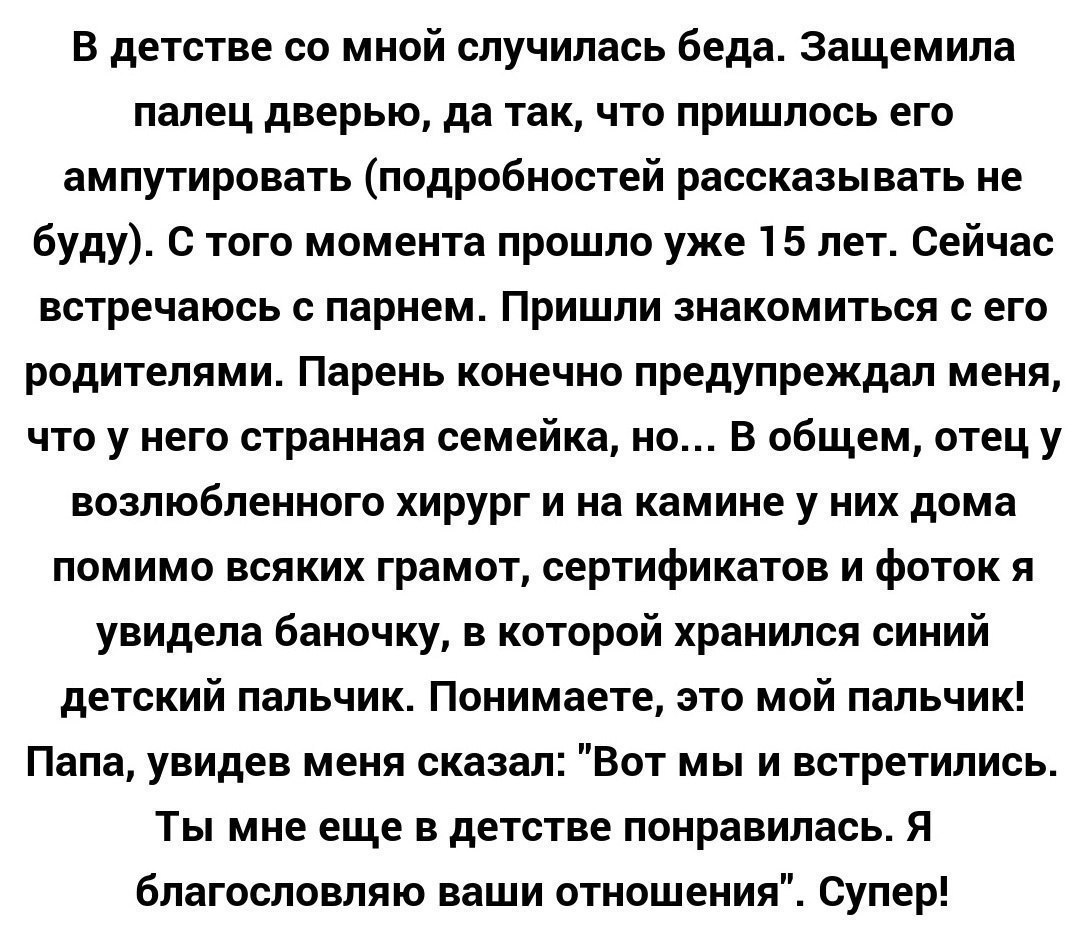 В детстве со мной случилась беда. Защемила палец дверью, да так, что пришлось его ампутировать (подробностей рассказывать не буду). С того момента прошло уже 15 лет. Сейчас встречаюсь с парнем. Пришли знакомиться с его родителями. Парень конечно предупреждал меня, что у него странная семейка, но... В общем, отец у возлюбленного хирург и на камине у них дома помимо всяких грамот, сертификатов и фоток я увидела баночку, в которой хранился синий детский пальчик. Понимаете, это мой пальчик! Папа, увидев меня сказал: "Вот мы и встретились. Ты мне еще в детстве понравилась. Я благословляю ваши отношения". Супер!